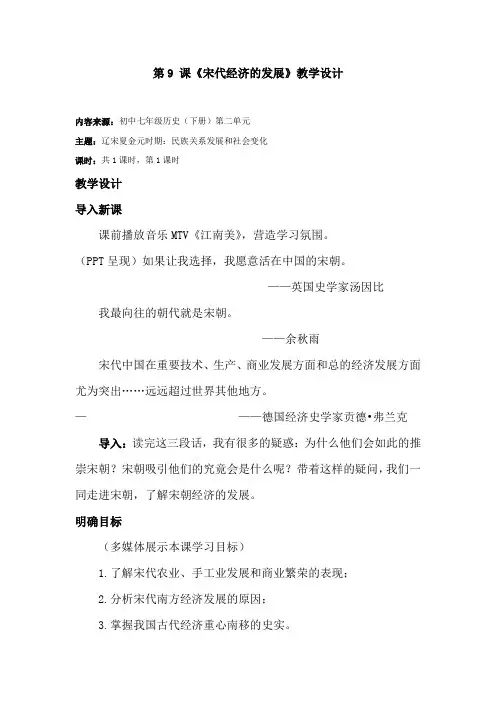 第 9 课《宋代经济的发展》教学设计

内容来源：初中七年级历史（下册）第二单元
主题：辽宋夏金元时期：民族关系发展和社会变化
课时：共 1 课时，第 1 课时

教学设计

导入新课

课前播放音乐 MTV《江南美》，营造学习氛围。

（PPT 呈现）如果让我选择，我愿意活在中国的宋朝。

——英国史学家汤因比

我最向往的朝代就是宋朝。

——余秋雨

宋代中国在重要技术、生产、商业发展方面和总的经济发展方面尤为突出……远远超过世界其他地方。

— ——德国经济史学家贡德•弗兰克

导入：读完这三段话，我有很多的疑惑：为什么他们会如此的推崇宋朝？宋朝吸引他们的究竟会是什么呢？带着这样的疑问，我们一同走进宋朝，了解宋朝经济的发展。

明确目标

（多媒体展示本课学习目标）

1. 了解宋代农业、手工业发展和商业繁荣的表现；

2. 分析宋代南方经济发展的原因；

3. 掌握我国古代经济重心南移的史实。